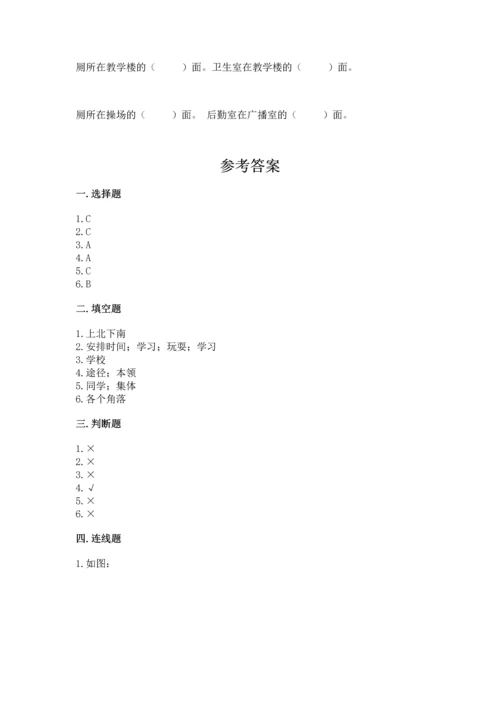 厕所在教学楼的（　　）面。卫生室在教学楼的（　　）面。

厕所在操场的（　　）面。 后勤室在广播室的（　　）面。

参考答案

一. 选择题

1. C
2. C
3. A
4. A
5. C
6. B

二. 填空题

1. 上北下南
2. 安排时间；学习；玩耍；学习
3. 学校
4. 途径；本领
5. 同学；集体
6. 各个角落

三. 判断题

1. ×
2. ×
3. ×
4. √
5. ×
6. ×

四. 连线题

1. 如图：